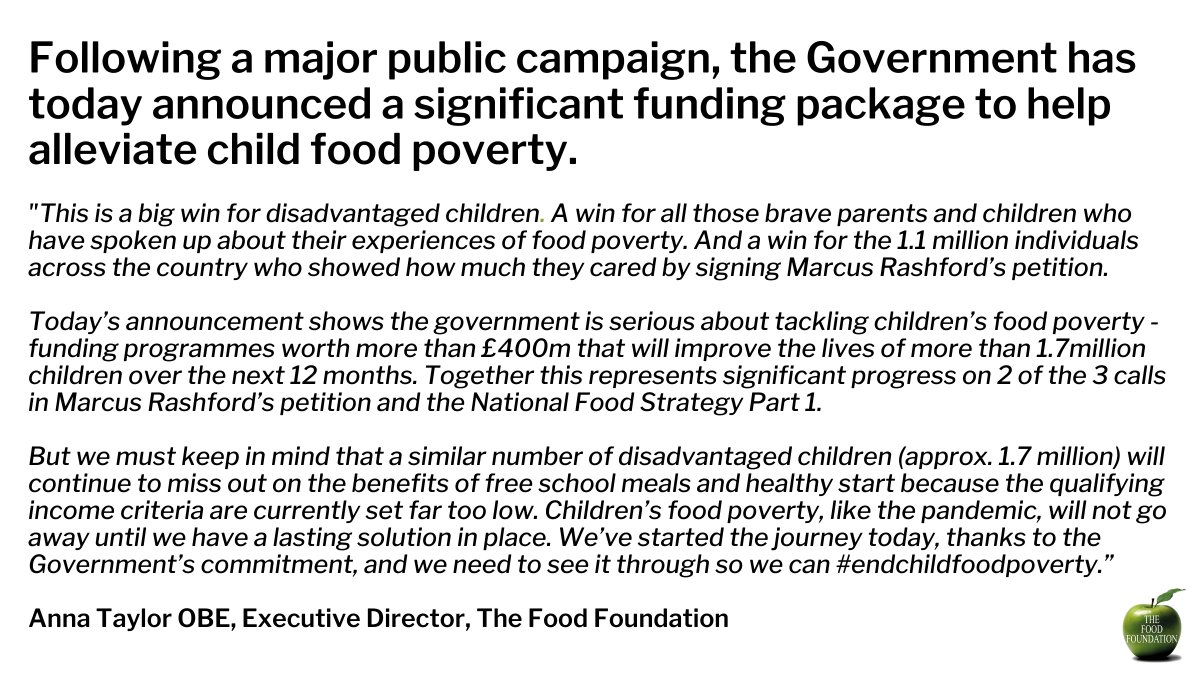 Following a major public campaign, the Government has today announced a significant funding package to help alleviate child food poverty.

"This is a big win for disadvantaged children. A win for all those brave parents and children who have spoken up about their experiences of food poverty. And a win for the 1.1 million individuals across the country who showed how much they cared by signing Marcus Rashford's petition.

Today's announcement shows the government is serious about tackling children's food poverty - funding programmes worth more than £400m that will improve the lives of more than 1.7million children over the next 12 months. Together this represents significant progress on 2 of the 3 calls in Marcus Rashford's petition and the National Food Strategy Part 1.

But we must keep in mind that a similar number of disadvantaged children (approx. 1.7 million) will continue to miss out on the benefits of free school meals and healthy start because the qualifying income criteria are currently set far too low. Children's food poverty, like the pandemic, will not go away until we have a lasting solution in place. We've started the journey today, thanks to the Government's commitment, and we need to see it through so we can #endchildfoodpoverty."

Anna Taylor OBE, Executive Director, The Food Foundation

THE FOOD FOUNDATION